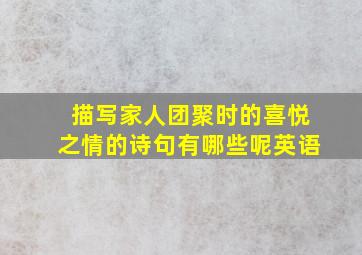 描写家人团聚时的喜悦之情的诗句有哪些呢英语